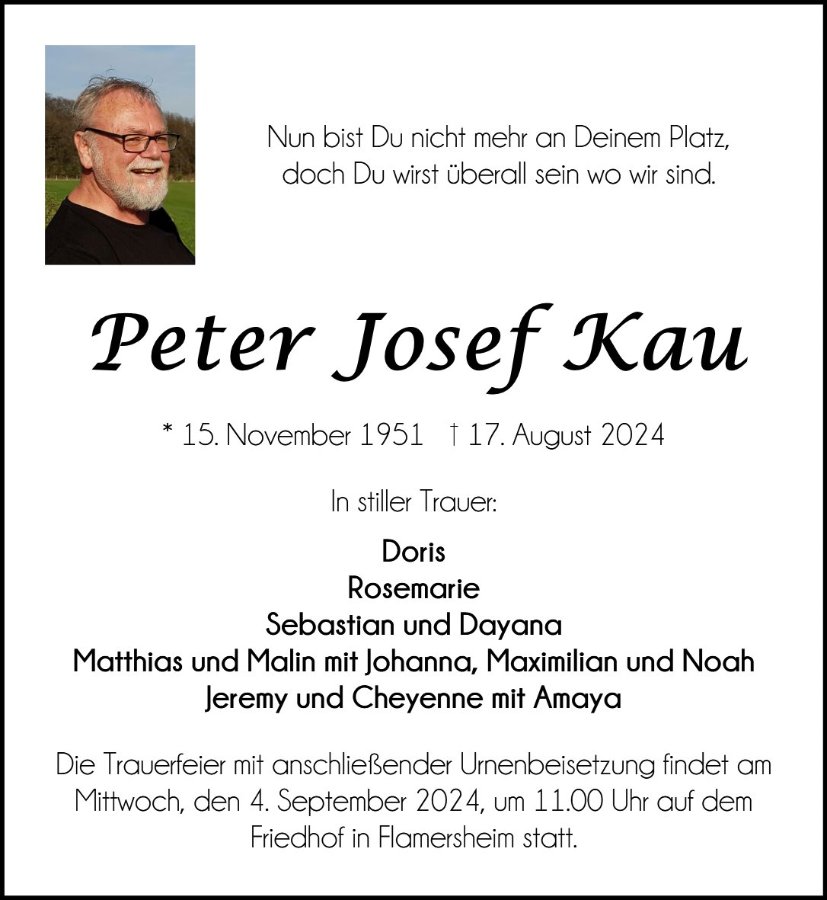 Nun bist Du nicht mehr an Deinem Platz, doch Du wirst überall sein wo wir sind.

Peter Josef Kau

* 15. November 1951 † 17. August 2024

In stiller Trauer:

Doris
Rosemarie
Sebastian und Dayana
Matthias und Malin mit Johanna, Maximilian und Noah
Jeremy und Cheyenne mit Amaya

Die Trauerfeier mit anschließender Urnenbeisetzung findet am Mittwoch, den 4. September 2024, um 11.00 Uhr auf dem Friedhof in Flamersheim statt.